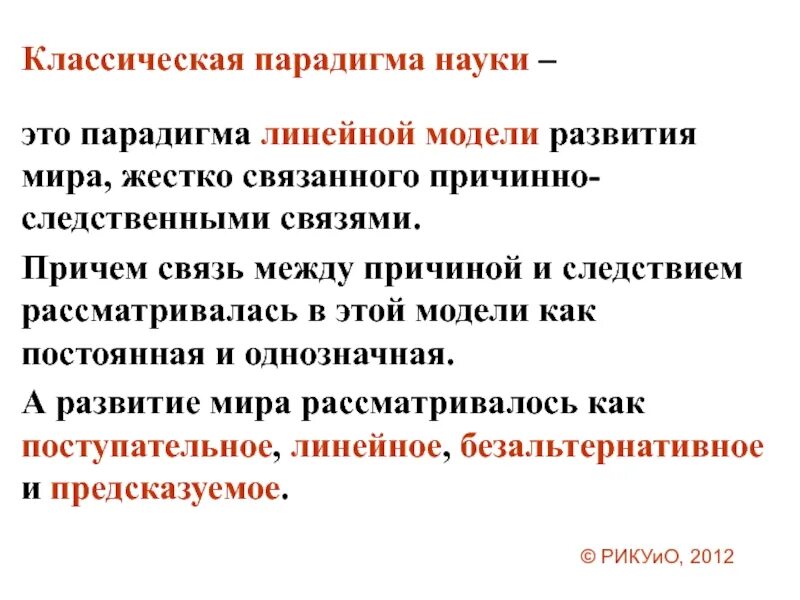 Классическая парадигма науки –

это парадигма линейной модели развития мира, жестко связанного причинно-следственными связями.

Причем связь между причиной и следствием рассматривалась в этой модели как постоянная и однозначная.

А развитие мира рассматривалось как поступательное, линейное, безальтернативное и предсказуемое.

© РИКУиО, 2012